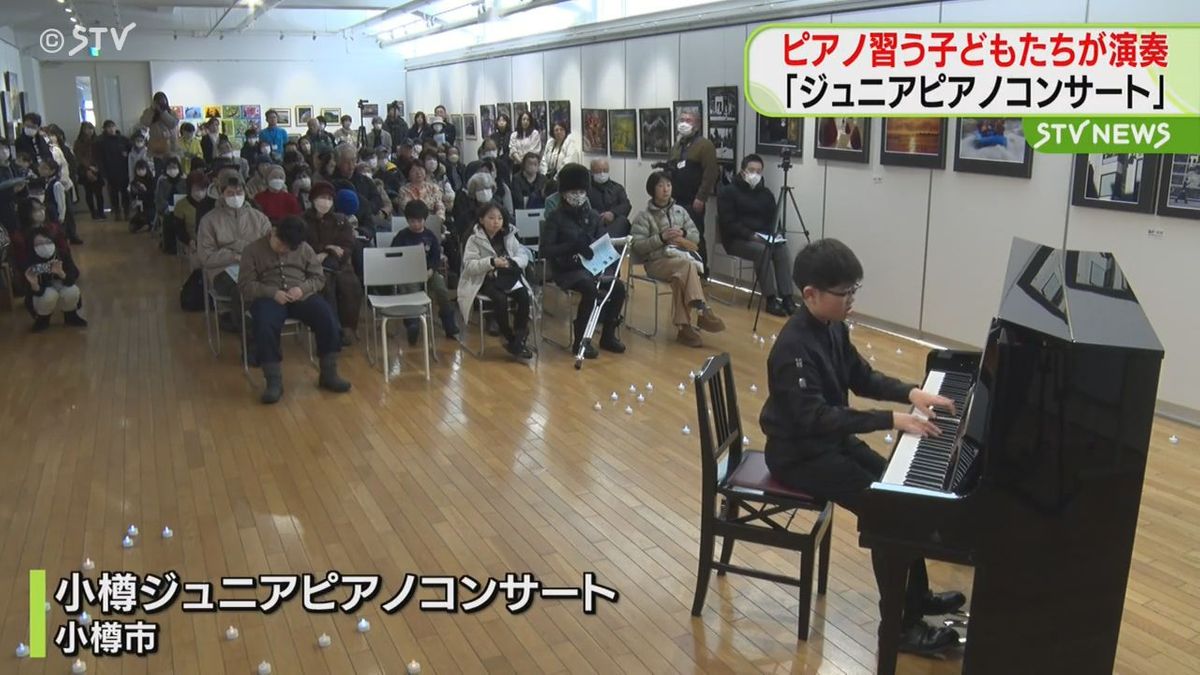 ©STV

ピアノ習う子どもたちが演奏
「ジュニアピアノコンサート」

STV NEWS

小樽ジュニアピアノコンサート
小樽市